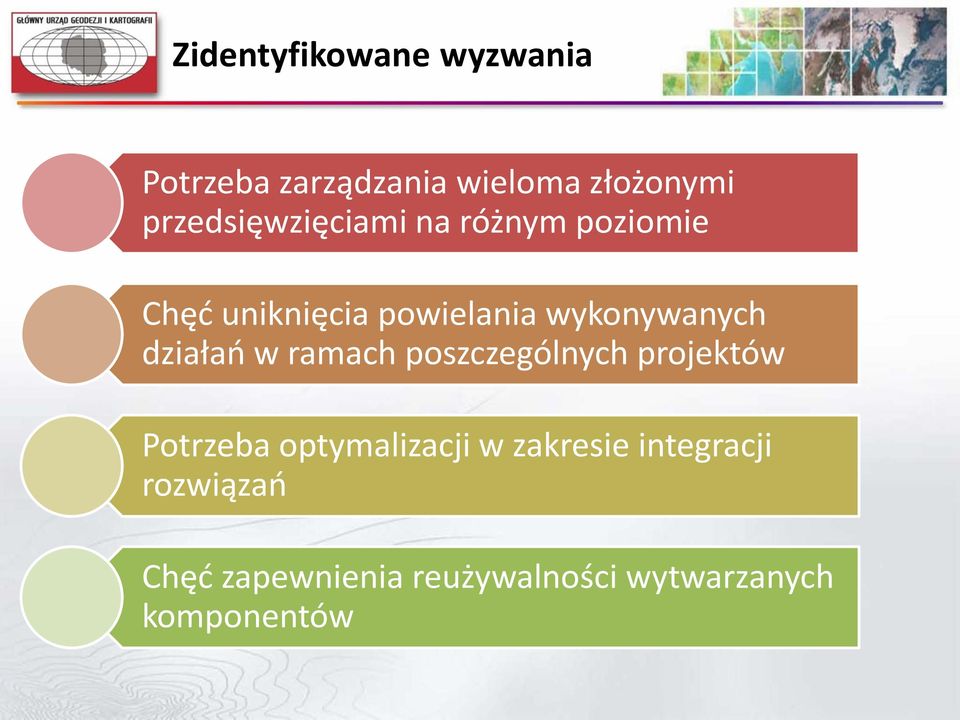 GŁÓWNY URZĄD GEODEZJI I KARTOGRAFII

Zidentyfikowane wyzwania

Potrzeba zarządzania wieloma złożonymi przedsięwzięciami na różnym poziomie

Chęć uniknięcia powielania wykonywanych działań w ramach poszczególnych projektów

Potrzeba optymalizacji w zakresie integracji rozwiązań

Chęć zapewnienia reużywalności wytwarzanych komponentów